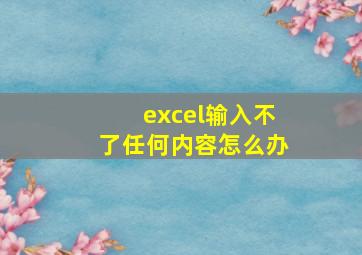 excel输入不了任何内容怎么办